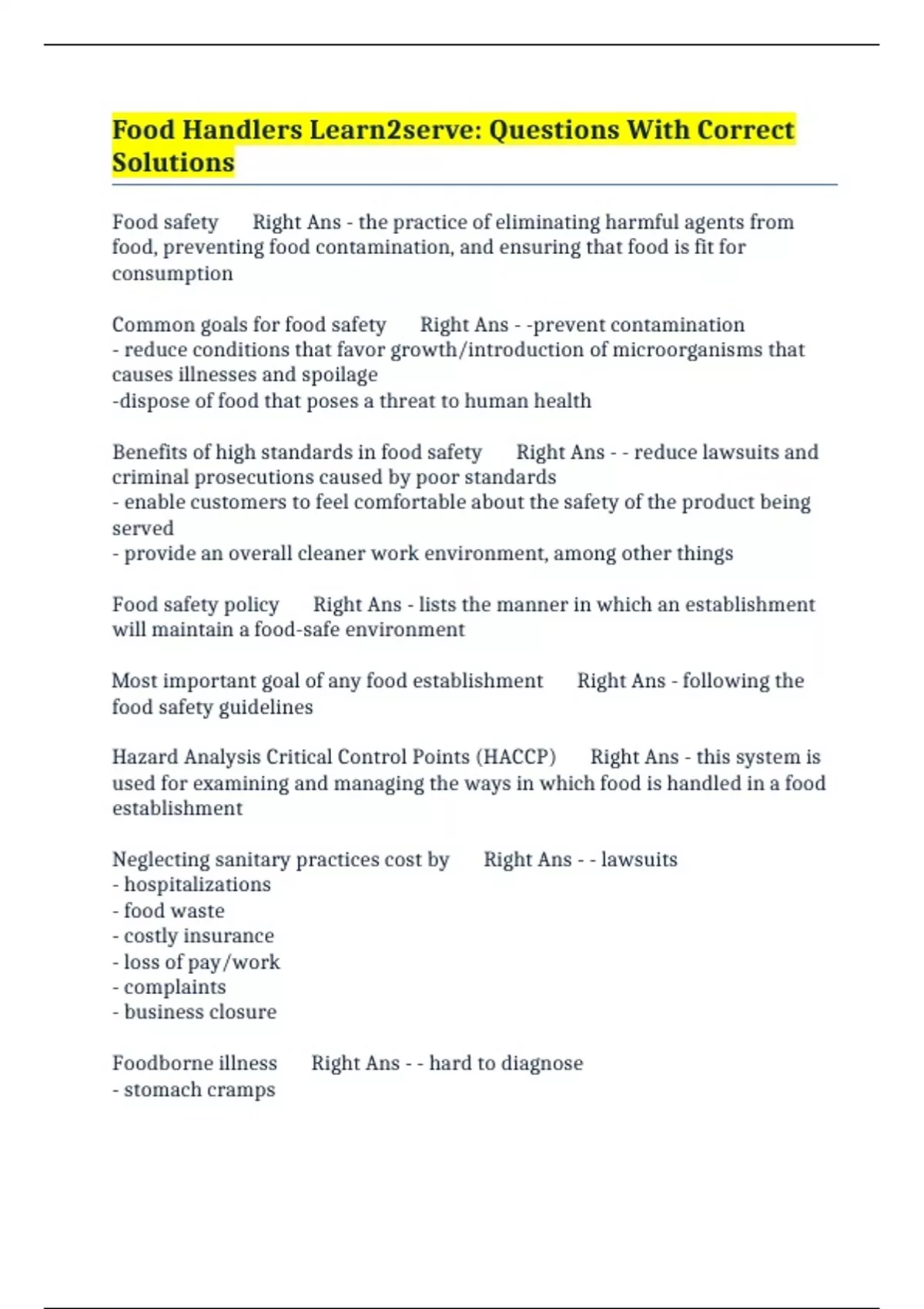 Food Handlers Learn2serve: Questions With Correct Solutions

Food safety Right Ans - the practice of eliminating harmful agents from food, preventing food contamination, and ensuring that food is fit for consumption

Common goals for food safety Right Ans - -prevent contamination
- reduce conditions that favor growth/introduction of microorganisms that causes illnesses and spoilage
-dispose of food that poses a threat to human health

Benefits of high standards in food safety Right Ans - - reduce lawsuits and criminal prosecutions caused by poor standards
- enable customers to feel comfortable about the safety of the product being served
- provide an overall cleaner work environment, among other things

Food safety policy Right Ans - lists the manner in which an establishment will maintain a food-safe environment

Most important goal of any food establishment Right Ans - following the food safety guidelines

Hazard Analysis Critical Control Points (HACCP) Right Ans - this system is used for examining and managing the ways in which food is handled in a food establishment

Neglecting sanitary practices cost by Right Ans - - lawsuits
- hospitalizations
- food waste
- costly insurance
- loss of pay/work
- complaints
- business closure

Foodborne illness Right Ans - - hard to diagnose
- stomach cramps